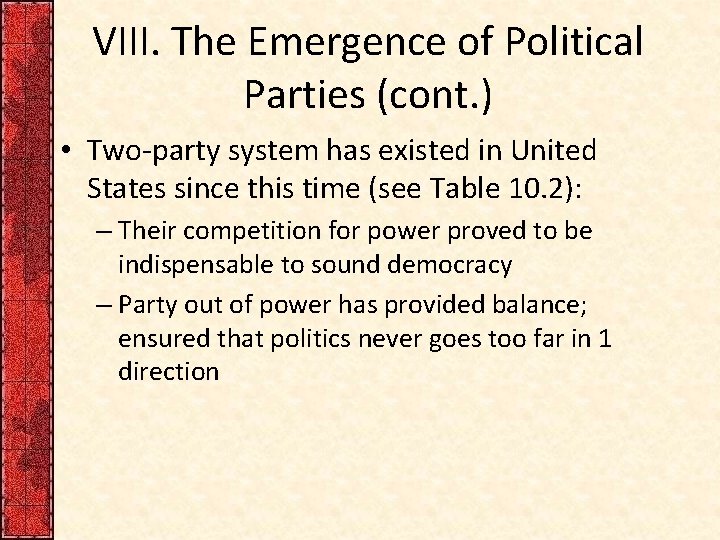 VIII. The Emergence of Political Parties (cont.)

• Two-party system has existed in United States since this time (see Table 10.2):

– Their competition for power proved to be indispensable to sound democracy

– Party out of power has provided balance; ensured that politics never goes too far in 1 direction